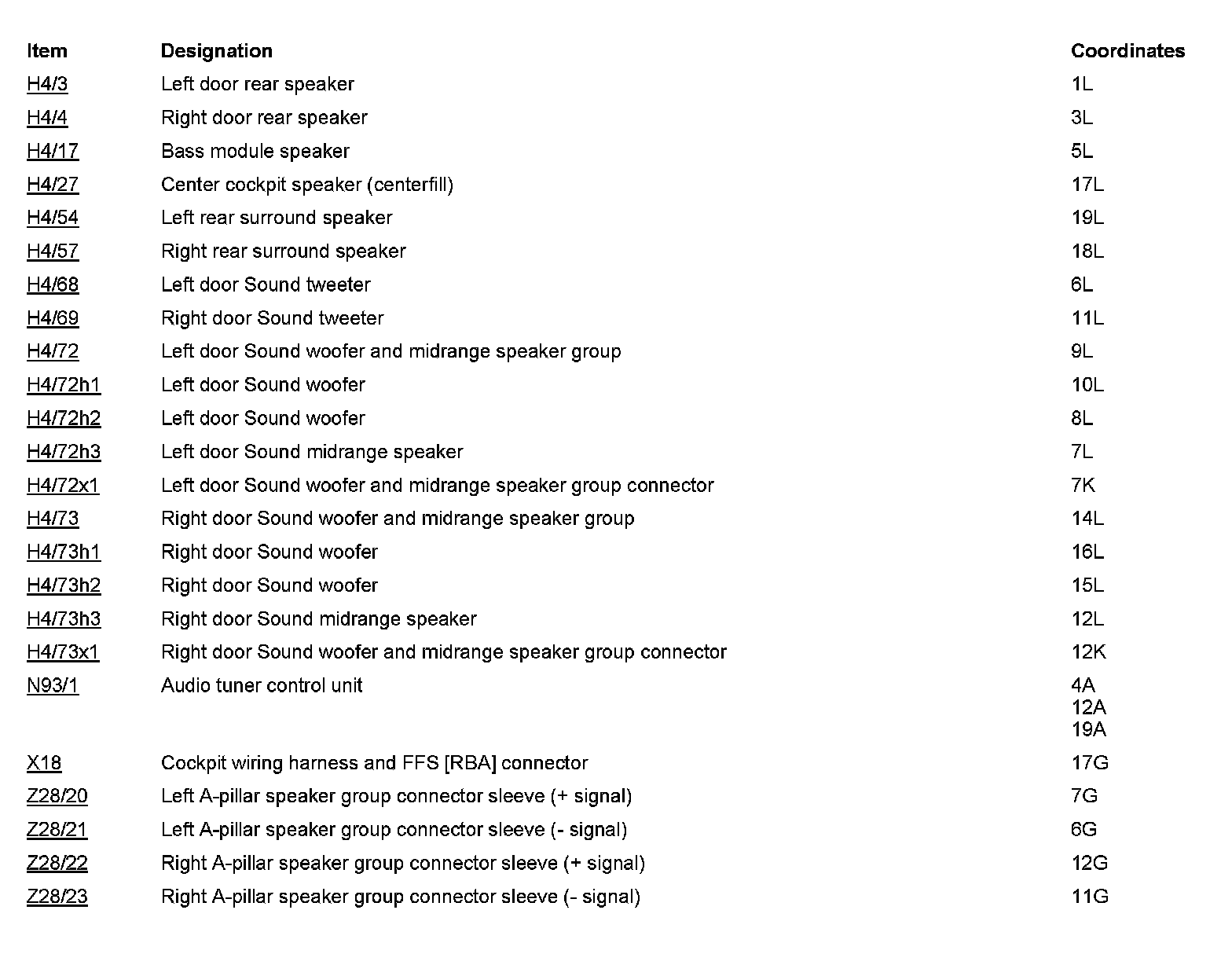 | Item | Designation | Coordinates |
|---|---|---|
| H4/3 | Left door rear speaker | 1L |
| H4/4 | Right door rear speaker | 3L |
| H4/17 | Bass module speaker | 5L |
| H4/27 | Center cockpit speaker (centerfill) | 17L |
| H4/54 | Left rear surround speaker | 19L |
| H4/57 | Right rear surround speaker | 18L |
| H4/68 | Left door Sound tweeter | 6L |
| H4/69 | Right door Sound tweeter | 11L |
| H4/72 | Left door Sound woofer and midrange speaker group | 9L |
| H4/72h1 | Left door Sound woofer | 10L |
| H4/72h2 | Left door Sound woofer | 8L |
| H4/72h3 | Left door Sound midrange speaker | 7L |
| H4/72x1 | Left door Sound woofer and midrange speaker group connector | 7K |
| H4/73 | Right door Sound woofer and midrange speaker group | 14L |
| H4/73h1 | Right door Sound woofer | 16L |
| H4/73h2 | Right door Sound woofer | 15L |
| H4/73h3 | Right door Sound midrange speaker | 12L |
| H4/73x1 | Right door Sound woofer and midrange speaker group connector | 12K |
| N93/1 | Audio tuner control unit | 4A 12A 19A |
| X18 | Cockpit wiring harness and FFS [RBA] connector | 17G |
| Z28/20 | Left A-pillar speaker group connector sleeve (+ signal) | 7G |
| Z28/21 | Left A-pillar speaker group connector sleeve (- signal) | 6G |
| Z28/22 | Right A-pillar speaker group connector sleeve (+ signal) | 12G |
| Z28/23 | Right A-pillar speaker group connector sleeve (- signal) | 11G |